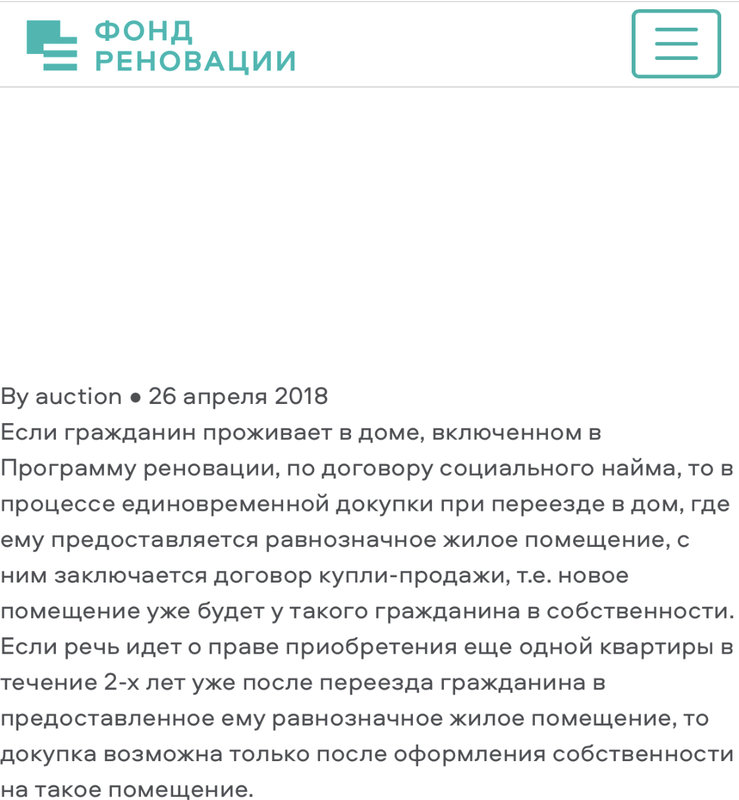 ФОНД РЕНОВАЦИИ

By auction • 26 апреля 2018
Если гражданин проживает в доме, включенном в Программу реновации, по договору социального найма, то в процессе единовременной докупки при переезде в дом, где ему предоставляется равнозначное жилое помещение, с ним заключается договор купли-продажи, т.е. новое помещение уже будет у такого гражданина в собственности. Если речь идет о праве приобретения еще одной квартиры в течение 2-х лет уже после переезда гражданина в предоставленное ему равнозначное жилое помещение, то докупка возможна только после оформления собственности на такое помещение.